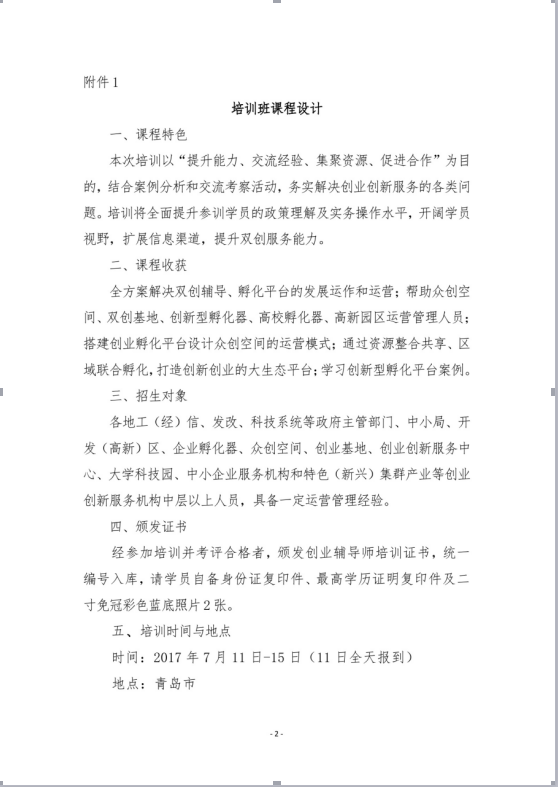 附件 1

培训班课程设计

一、课程特色

本次培训以“提升能力、交流经验、集聚资源、促进合作”为目的，结合案例分析和交流考察活动，务实解决创业创新服务的各类问题。培训将全面提升参训学员的政策理解及实务操作水平，开阔学员视野，扩展信息渠道，提升双创服务能力。

二、课程收获

全方案解决双创辅导、孵化平台的发展运作和运营；帮助众创空间、双创基地、创新型孵化器、高校孵化器、高新园区运营管理人员；搭建创业孵化平台设计众创空间的运营模式；通过资源整合共享、区域联合孵化，打造创新创业的大生态平台；学习创新型孵化平台案例。

三、招生对象

各地工（经）信、发改、科技系统等政府主管部门、中小局、开发（高新）区、企业孵化器、众创空间、创业基地、创业创新服务中心、大学科技园、中小企业服务机构和特色（新兴）集群产业等创业创新服务机构中层以上人员，具备一定运营管理经验。

四、颁发证书

经参加培训并考评合格者，颁发创业辅导师培训证书，统一编号入库，请学员自备身份证复印件、最高学历证明复印件及二寸免冠彩色蓝底照片 2 张。

五、培训时间与地点

时间：2017 年 7 月 11 日-15 日（11 日全天报到）

地点：青岛市

- 2 -